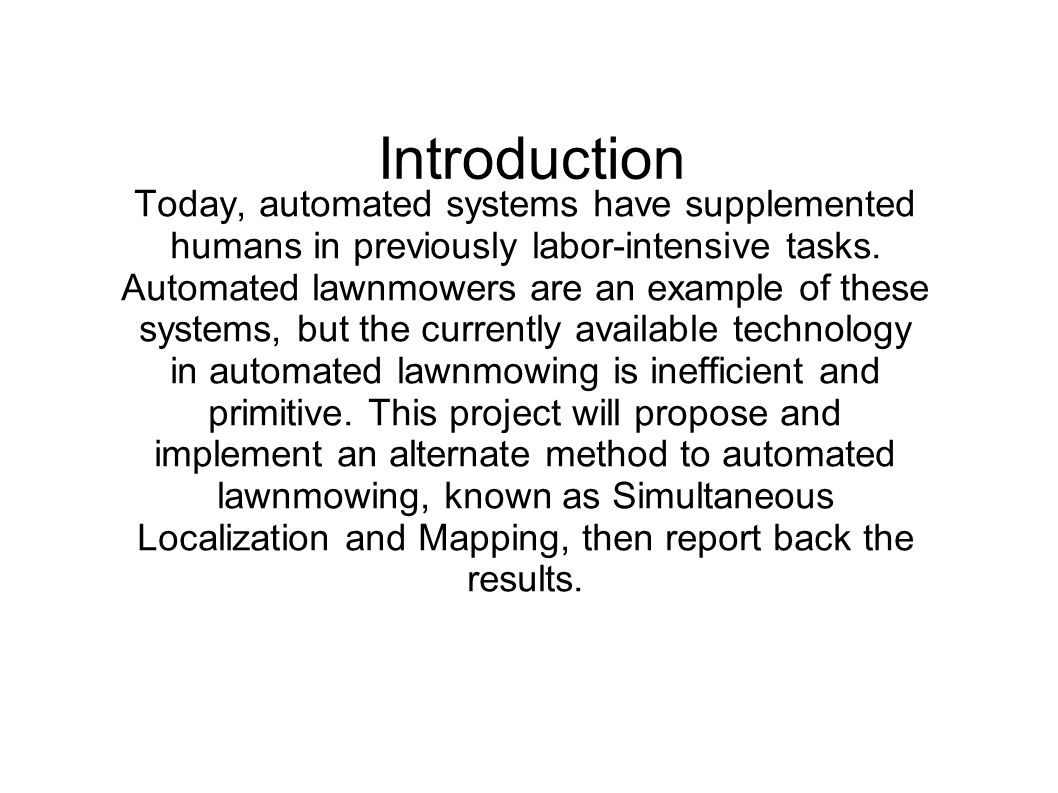 Introduction

Today, automated systems have supplemented humans in previously labor-intensive tasks. Automated lawnmowers are an example of these systems, but the currently available technology in automated lawnmowing is inefficient and primitive. This project will propose and implement an alternate method to automated lawnmowing, known as Simultaneous Localization and Mapping, then report back the results.